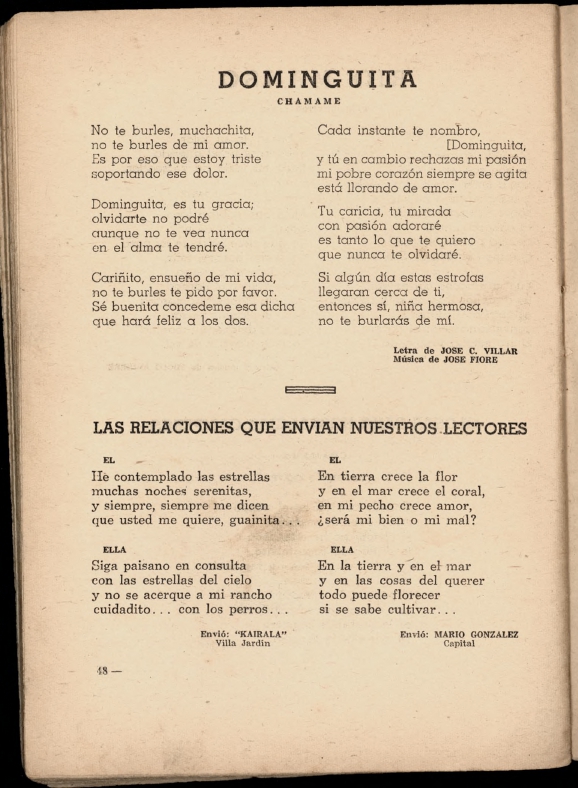 DOMINGUITA

CHAMAME

No te burles, muchachita,
no te burles de mi amor.
Es por eso que estoy triste
soportando ese dolor.

Dominguita, es tu gracia;
olvidarte no podré
aunque no te vea nunca
en el alma te tendré.

Cariñito, ensueño de mi vida,
no te burles te pido por favor.
Sé buenita concedeme esa dicha
que hará feliz a los dos.

Cada instante te nombro,
[Dominguita,
y tú en cambio rechazas mi pasión
mi pobre corazón siempre se agita
está llorando de amor.

Tu caricia, tu mirada
con pasión adoraré
es tanto lo que te quiero
que nunca te olvidaré.

Si algún día estas estrofas
llegaran cerca de ti,
entonces sí, niña hermosa,
no te burlarás de mí.

Letra de JOSE C. VILLAR
Música de JOSE FIORE

LAS RELACIONES QUE ENVIAN NUESTROS LECTORES

EL

He contemplado las estrellas
muchas noches serenitas,
y siempre, siempre me dicen
que usted me quiere, guainita...

ELLA

Siga paisano en consulta
con las estrellas del cielo
y no se acerque a mi rancho
cuidadito... con los perros...

Envió: "KAIRALA"
Villa Jardín

EL

En tierra crece la flor
y en el mar crece el coral,
en mi pecho crece amor,
¿será mi bien o mi mal?

ELLA

En la tierra y en el mar
y en las cosas del querer
todo puede florecer
si se sabe cultivar...

Envió: MARIO GONZALEZ
Capital

48 —